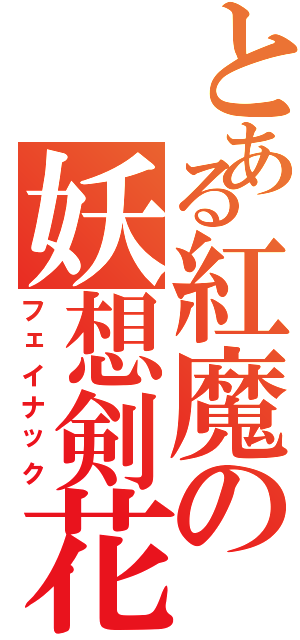 とある紅魔の妖想剣花

フェイナック